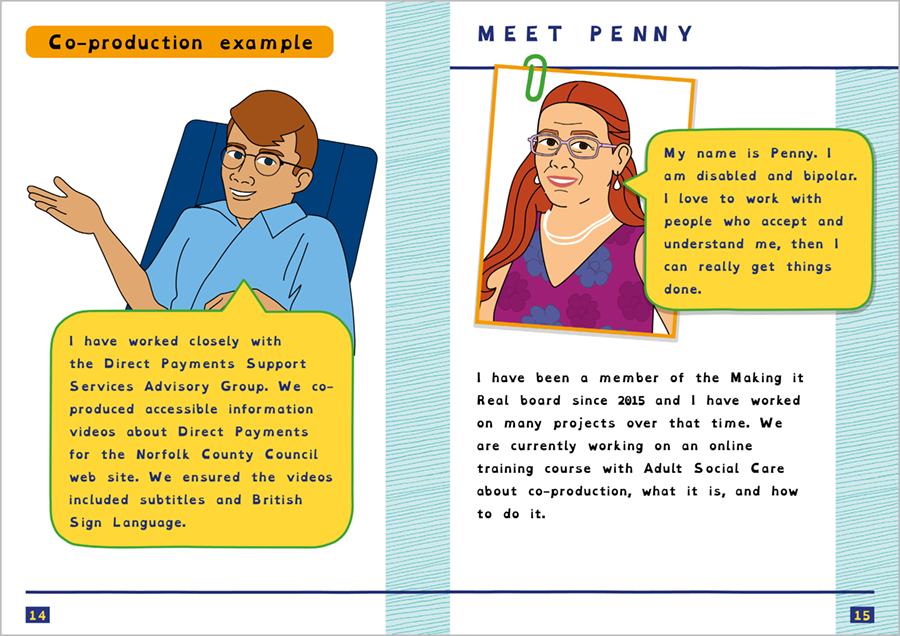 Co-production example

I have worked closely with the Direct Payments Support Services Advisory Group. We co-produced accessible information videos about Direct Payments for the Norfolk County Council web site. We ensured the videos included subtitles and British Sign Language.

14

MEET PENNY

My name is Penny. I am disabled and bipolar. I love to work with people who accept and understand me, then I can really get things done.

I have been a member of the Making it Real board since 2015 and I have worked on many projects over that time. We are currently working on an online training course with Adult Social Care about co-production, what it is, and how to do it.

15